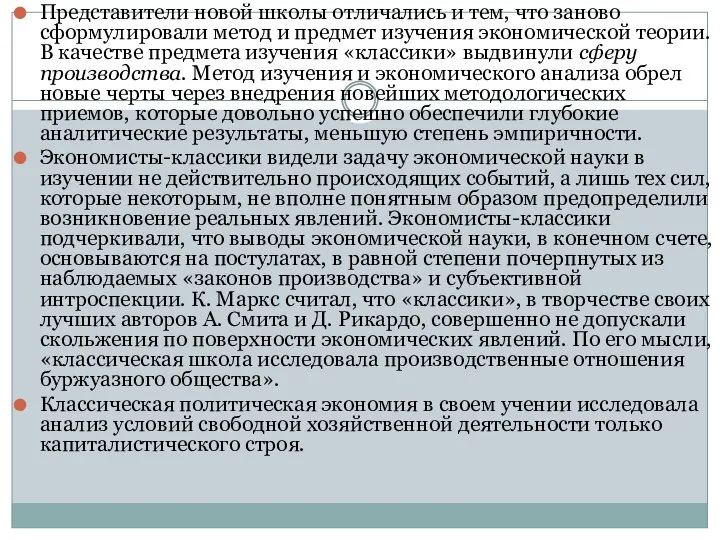 Представители новой школы отличались и тем, что заново сформулировали метод и предмет изучения экономической теории. В качестве предмета изучения «классики» выдвинули сферу производства. Метод изучения и экономического анализа обрел новые черты через внедрения новейших методологических приемов, которые довольно успешно обеспечили глубокие аналитические результаты, меньшую степень эмпиричности.

Экономисты-классики видели задачу экономической науки в изучении не действительно происходящих событий, а лишь тех сил, которые некоторым, не вполне понятным образом предопределили возникновение реальных явлений. Экономисты-классики подчеркивали, что выводы экономической науки, в конечном счете, основываются на постулатах, в равной степени почерпнутых из наблюдаемых «законов производства» и субъективной интроспекции. К. Маркс считал, что «классики», в творчестве своих лучших авторов А. Смита и Д. Рикардо, совершенно не допускали скольжения по поверхности экономических явлений. По его мысли, «классическая школа исследовала производственные отношения буржуазного общества».

Классическая политическая экономия в своем учении исследовала анализ условий свободной хозяйственной деятельности только капиталистического строя.